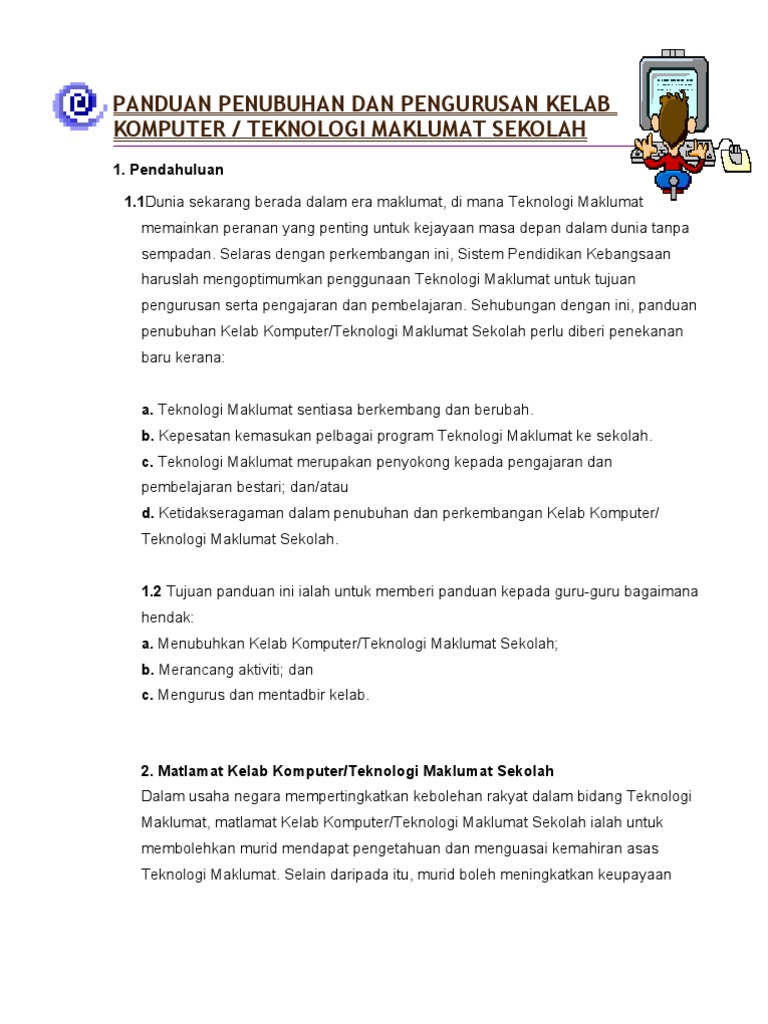 PANDUAN PENUBUHAN DAN PENGURUSAN KELAB KOMPUTER / TEKNOLOGI MAKLUMAT SEKOLAH

1. Pendahuluan

1.1Dunia sekarang berada dalam era maklumat, di mana Teknologi Maklumat memainkan peranan yang penting untuk kejayaan masa depan dalam dunia tanpa sempadan. Selaras dengan perkembangan ini, Sistem Pendidikan Kebangsaan haruslah mengoptimumkan penggunaan Teknologi Maklumat untuk tujuan pengurusan serta pengajaran dan pembelajaran. Sehubungan dengan ini, panduan penubuhan Kelab Komputer/Teknologi Maklumat Sekolah perlu diberi penekanan baru kerana:

a. Teknologi Maklumat sentiasa berkembang dan berubah.
b. Kepesatan kemasukan pelbagai program Teknologi Maklumat ke sekolah.
c. Teknologi Maklumat merupakan penyokong kepada pengajaran dan pembelajaran bestari; dan/atau
d. Ketidakseragaman dalam penubuhan dan perkembangan Kelab Komputer/ Teknologi Maklumat Sekolah.

1.2 Tujuan panduan ini ialah untuk memberi panduan kepada guru-guru bagaimana hendak:
a. Menubuhkan Kelab Komputer/Teknologi Maklumat Sekolah;
b. Merancang aktiviti; dan
c. Mengurus dan mentadbir kelab.

2. Matlamat Kelab Komputer/Teknologi Maklumat Sekolah
Dalam usaha negara mempertingkatkan kebolehan rakyat dalam bidang Teknologi Maklumat, matlamat Kelab Komputer/Teknologi Maklumat Sekolah ialah untuk membolehkan murid mendapat pengetahuan dan menguasai kemahiran asas Teknologi Maklumat. Selain daripada itu, murid boleh meningkatkan keupayaan